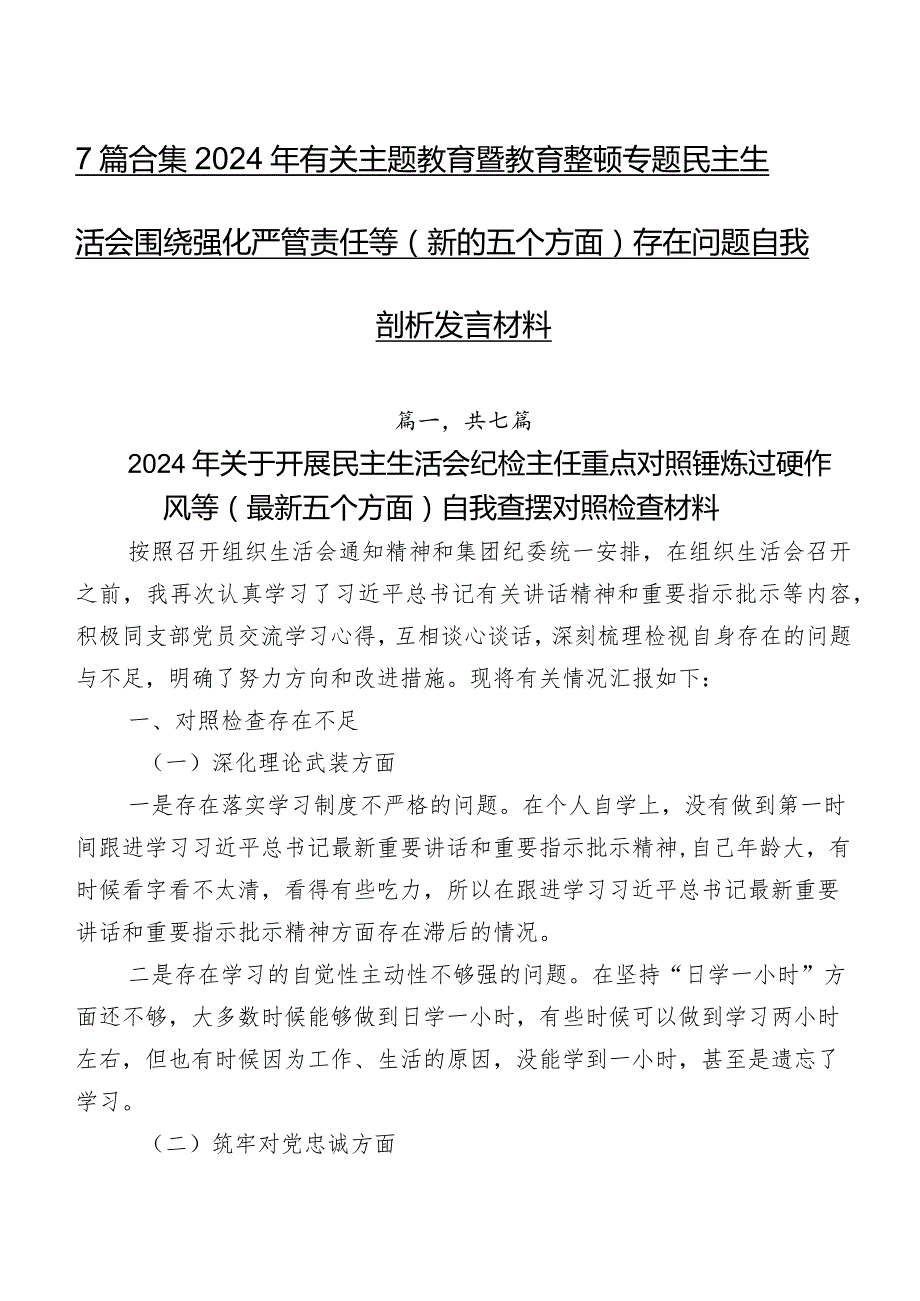 7篇合集2024年有关主题教育暨教育整顿专题民主生活会围绕强化严管责任等（新的五个方面）存在问题自我剖析发言材料

篇一，共七篇

2024年关于开展民主生活会纪检主任重点对照锤炼过硬作风等（最新五个方面）自我查摆对照检查材料

按照召开组织生活会通知精神和集团纪委统一安排，在组织生活会召开之前，我再次认真学习了习近平总书记有关讲话精神和重要指示批示等内容，积极同支部党员交流学习心得，互相谈心谈话，深刻梳理检视自身存在的问题与不足，明确了努力方向和改进措施。现将有关情况汇报如下：

一、对照检查存在不足

（一）深化理论武装方面

一是存在落实学习制度不严格的问题。在个人自学上，没有做到第一时间跟进学习习近平总书记最新重要讲话和重要指示批示精神，自己年龄大，有时候看字看不太清，看得有些吃力，所以在跟进学习习近平总书记最新重要讲话和重要指示批示精神方面存在滞后的情况。

二是存在学习的自觉性主动性不够强的问题。在坚持“日学一小时”方面还不够，大多数时候能够做到日学一小时，有些时候可以做到学习两小时左右，但也有时候因为工作、生活的原因，没能学到一小时，甚至是遗忘了学习。

（二）筑牢对党忠诚方面